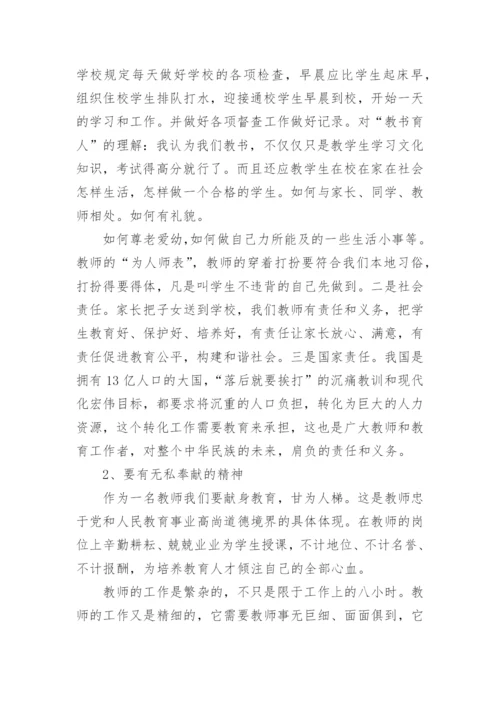 学校规定每天做好学校的各项检查，早晨应比学生起床早，组织住校学生排队打水，迎接通校学生早晨到校，开始一天的学习和工作。并做好各项督查工作做好记录。对“教书育人”的理解：我认为我们教书，不仅仅只是教学生学习文化知识，考试得高分就行了。而且还应教学生在校在家在社会怎样生活，怎样做一个合格的学生。如何与家长、同学、教师相处。如何有礼貌。

如何尊老爱幼,如何做自己力所能及的一些生活小事等。教师的“为人师表”，教师的穿着打扮要符合我们本地习俗，打扮得要得体，凡是叫学生不违背的自己先做到。二是社会责任。家长把子女送到学校，我们教师有责任和义务，把学生教育好、保护好、培养好，有责任让家长放心、满意，有责任促进教育公平，构建和谐社会。三是国家责任。我国是拥有13亿人口的大国，“落后就要挨打”的沉痛教训和现代化宏伟目标，都要求将沉重的人口负担，转化为巨大的人力资源，这个转化工作需要教育来承担，这也是广大教师和教育工作者，对整个中华民族的未来，肩负的责任和义务。

2、要有无私奉献的精神

作为一名教师我们要献身教育，甘为人梯。这是教师忠于党和人民教育事业高尚道德境界的具体体现。在教师的岗位上辛勤耕耘、兢兢业业为学生授课，不计地位、不计名誉、不计报酬，为培养教育人才倾注自己的全部心血。

教师的工作是繁杂的，不只是限于工作上的八小时。教师的工作又是精细的，它需要教师事无巨细、面面俱到，它